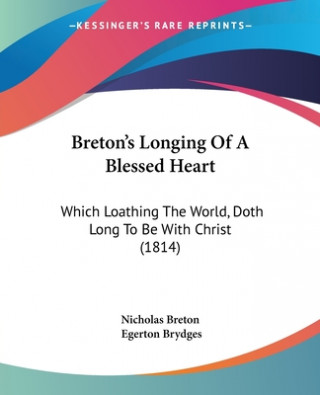 —KESSINGER'S RARE REPRINTS—

Breton's Longing Of A Blessed Heart

Which Loathing The World, Doth Long To Be With Christ (1814)

Nicholas Breton
Egerton Brydges